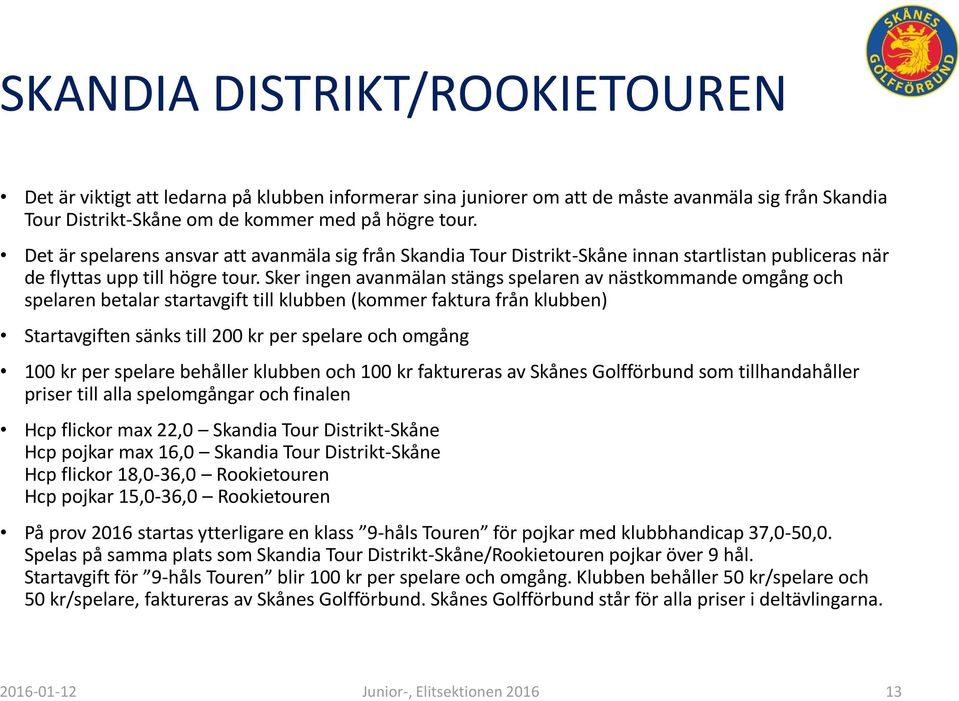 SKÅNES GOLFFÖRBUND

SKANDIA DISTRIKT/ROOKIETOUREN

• Det är viktigt att ledarna på klubben informerar sina juniorer om att de måste avanmäla sig från Skandia Tour Distrikt-Skåne om de kommer med på högre tour.

• Det är spelarens ansvar att avanmäla sig från Skandia Tour Distrikt-Skåne innan startlistan publiceras när de flyttas upp till högre tour. Sker ingen avanmälan stängs spelaren av nästkommande omgång och spelaren betalar startavgift till klubben (kommer faktura från klubben)

• Startavgiften sänks till 200 kr per spelare och omgång

• 100 kr per spelare behåller klubben och 100 kr faktureras av Skånes Golfförbund som tillhandahåller priser till alla spelomgångar och finalen

• Hcp flickor max 22,0 – Skandia Tour Distrikt-Skåne
Hcp pojkar max 16,0 – Skandia Tour Distrikt-Skåne
Hcp flickor 18,0-36,0 – Rookietouren
Hcp pojkar 15,0-36,0 – Rookietouren

• På prov 2016 startas ytterligare en klass ”9-håls Touren” för pojkar med klubbhandicap 37,0-50,0. Spelas på samma plats som Skandia Tour Distrikt-Skåne/Rookietouren pojkar över 9 hål. Startavgift för ”9-håls Touren” blir 100 kr per spelare och omgång. Klubben behåller 50 kr/spelare och 50 kr/spelare, faktureras av Skånes Golfförbund. Skånes Golfförbund står för alla priser i deltävlingarna.

2016-01-12 Junior-, Elitsektionen 2016 13